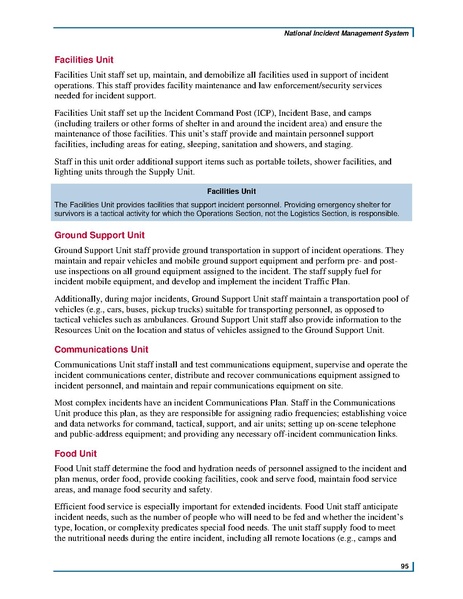 National Incident Management System

Facilities Unit

Facilities Unit staff set up, maintain, and demobilize all facilities used in support of incident operations. This staff provides facility maintenance and law enforcement/security services needed for incident support.

Facilities Unit staff set up the Incident Command Post (ICP), Incident Base, and camps (including trailers or other forms of shelter in and around the incident area) and ensure the maintenance of those facilities. This unit's staff provide and maintain personnel support facilities, including areas for eating, sleeping, sanitation and showers, and staging.

Staff in this unit order additional support items such as portable toilets, shower facilities, and lighting units through the Supply Unit.

Facilities Unit

The Facilities Unit provides facilities that support incident personnel. Providing emergency shelter for survivors is a tactical activity for which the Operations Section, not the Logistics Section, is responsible.

Ground Support Unit

Ground Support Unit staff provide ground transportation in support of incident operations. They maintain and repair vehicles and mobile ground support equipment and perform pre- and post-use inspections on all ground equipment assigned to the incident. The staff supply fuel for incident mobile equipment, and develop and implement the incident Traffic Plan.

Additionally, during major incidents, Ground Support Unit staff maintain a transportation pool of vehicles (e.g., cars, buses, pickup trucks) suitable for transporting personnel, as opposed to tactical vehicles such as ambulances. Ground Support Unit staff also provide information to the Resources Unit on the location and status of vehicles assigned to the Ground Support Unit.

Communications Unit

Communications Unit staff install and test communications equipment, supervise and operate the incident communications center, distribute and recover communications equipment assigned to incident personnel, and maintain and repair communications equipment on site.

Most complex incidents have an incident Communications Plan. Staff in the Communications Unit produce this plan, as they are responsible for assigning radio frequencies; establishing voice and data networks for command, tactical, support, and air units; setting up on-scene telephone and public-address equipment; and providing any necessary off-incident communication links.

Food Unit

Food Unit staff determine the food and hydration needs of personnel assigned to the incident and plan menus, order food, provide cooking facilities, cook and serve food, maintain food service areas, and manage food security and safety.

Efficient food service is especially important for extended incidents. Food Unit staff anticipate incident needs, such as the number of people who will need to be fed and whether the incident's type, location, or complexity predicates special food needs. The unit staff supply food to meet the nutritional needs during the entire incident, including all remote locations (e.g., camps and

95